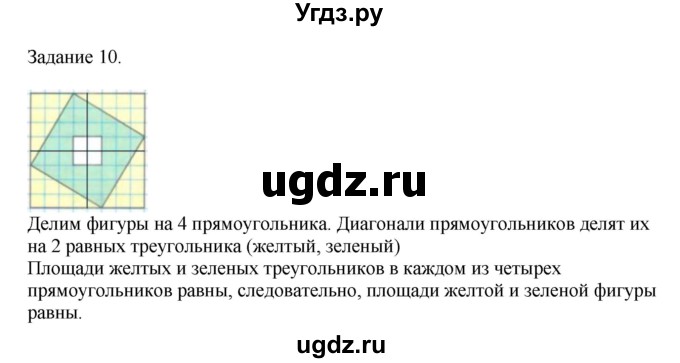 Угдз.ру

Задание 10.

ugdz.ru

Делим фигуры на 4 прямоугольника. Диагонали прямоугольников делят их на 2 равных треугольника (желтый, зеленый)
Площади желтых и зеленых треугольников в каждом из четырех прямоугольников равны, следовательно, площади желтой и зеленой фигуры равны.

ugdz.ru